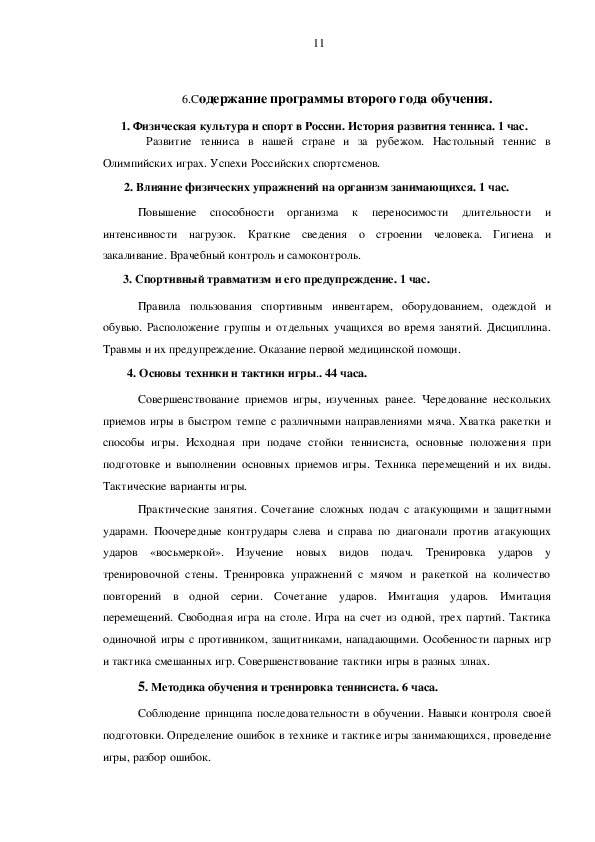 11

6.Содержание программы второго года обучения.

1. Физическая культура и спорт в России. История развития тенниса. 1 час.

Развитие тенниса в нашей стране и за рубежом. Настольный теннис в Олимпийских играх. Успехи Российских спортсменов.

2. Влияние физических упражнений на организм занимающихся. 1 час.

Повышение способности организма к переносимости длительности и интенсивности нагрузок. Краткие сведения о строении человека. Гигиена и закаливание. Врачебный контроль и самоконтроль.

3. Спортивный травматизм и его предупреждение. 1 час.

Правила пользования спортивным инвентарем, оборудованием, одеждой и обувью. Расположение группы и отдельных учащихся во время занятий. Дисциплина. Травмы и их предупреждение. Оказание первой медицинской помощи.

4. Основы техники и тактики игры.. 44 часа.

Совершенствование приемов игры, изученных ранее. Чередование нескольких приемов игры в быстром темпе с различными направлениями мяча. Хватка ракетки и способы игры. Исходная при подаче стойки теннисиста, основные положения при подготовке и выполнении основных приемов игры. Техника перемещений и их виды. Тактические варианты игры.

Практические занятия. Сочетание сложных подач с атакующими и защитными ударами. Поочередные контрудары слева и справа по диагонали против атакующих ударов «восьмеркой». Изучение новых видов подач. Тренировка ударов у тренировочной стены. Тренировка упражнений с мячом и ракеткой на количество повторений в одной серии. Сочетание ударов. Имитация ударов. Имитация перемещений. Свободная игра на столе. Игра на счет из одной, трех партий. Тактика одиночной игры с противником, защитниками, нападающими. Особенности парных игр и тактика смешанных игр. Совершенствование тактики игры в разных злнах.

5. Методика обучения и тренировка теннисиста. 6 часа.

Соблюдение принципа последовательности в обучении. Навыки контроля своей подготовки. Определение ошибок в технике и тактике игры занимающихся, проведение игры, разбор ошибок.